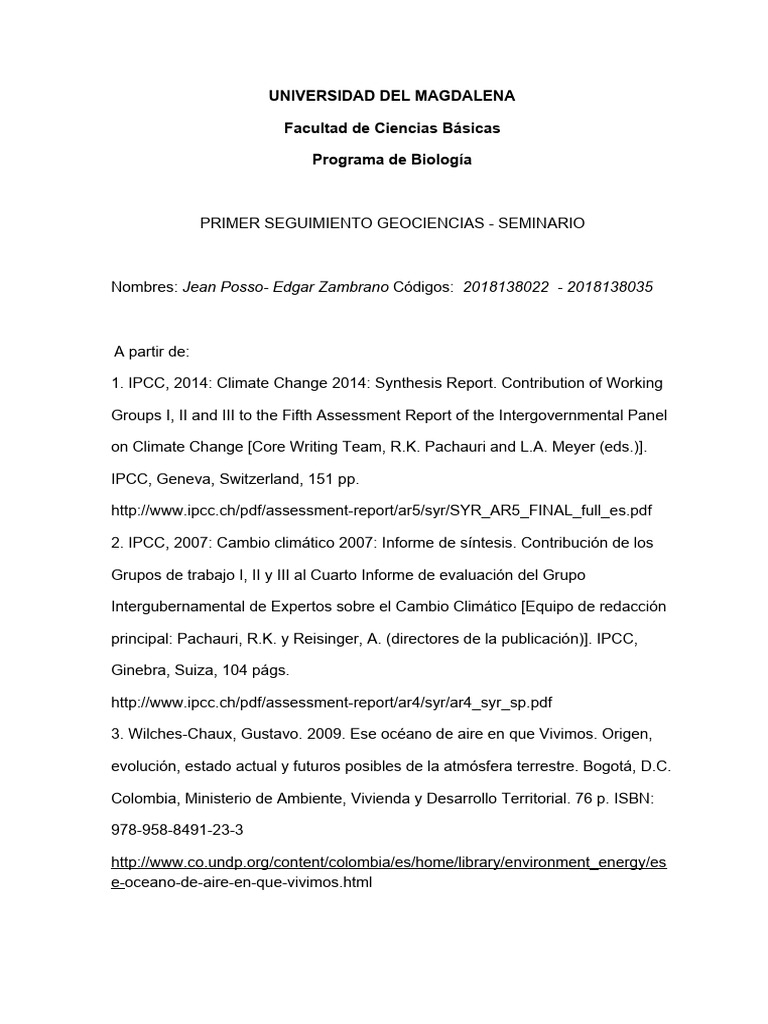 UNIVERSIDAD DEL MAGDALENA

Facultad de Ciencias Básicas

Programa de Biología

PRIMER SEGUIMIENTO GEOCIENCIAS - SEMINARIO

Nombres: Jean Posso- Edgar Zambrano Códigos: 2018138022 - 2018138035

A partir de:

1. IPCC, 2014: Climate Change 2014: Synthesis Report. Contribution of Working Groups I, II and III to the Fifth Assessment Report of the Intergovernmental Panel on Climate Change [Core Writing Team, R.K. Pachauri and L.A. Meyer (eds.)]. IPCC, Geneva, Switzerland, 151 pp.

http://www.ipcc.ch/pdf/assessment-report/ar5/syr/SYR_AR5_FINAL_full_es.pdf

2. IPCC, 2007: Cambio climático 2007: Informe de síntesis. Contribución de los Grupos de trabajo I, II y III al Cuarto Informe de evaluación del Grupo Intergubernamental de Expertos sobre el Cambio Climático [Equipo de redacción principal: Pachauri, R.K. y Reisinger, A. (directores de la publicación)]. IPCC, Ginebra, Suiza, 104 págs.

http://www.ipcc.ch/pdf/assessment-report/ar4/syr/ar4_syr_sp.pdf

3. Wilches-Chaux, Gustavo. 2009. Ese océano de aire en que Vivimos. Origen, evolución, estado actual y futuros posibles de la atmósfera terrestre. Bogotá, D.C. Colombia, Ministerio de Ambiente, Vivienda y Desarrollo Territorial. 76 p. ISBN: 978-958-8491-23-3

http://www.co.undp.org/content/colombia/es/home/library/environment_energy/ese-oceano-de-aire-en-que-vivimos.html